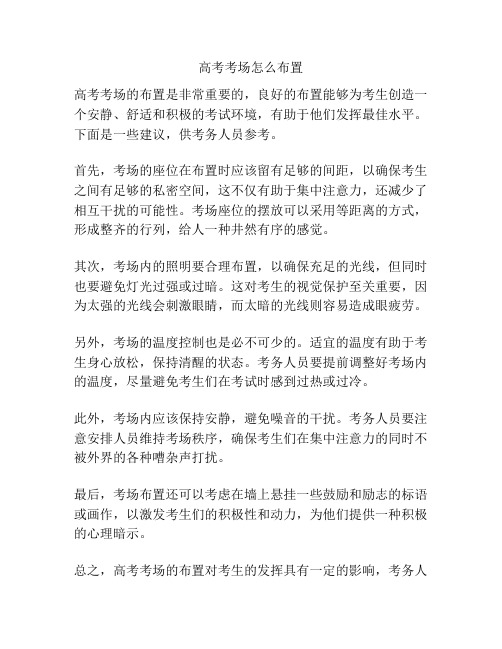 高考考场怎么布置

高考考场的布置是非常重要的，良好的布置能够为考生创造一个安静、舒适和积极的考试环境，有助于他们发挥最佳水平。下面是一些建议，供考务人员参考。

首先，考场的座位在布置时应该留有足够的间距，以确保考生之间有足够的私密空间，这不仅有助于集中注意力，还减少了相互干扰的可能性。考场座位的摆放可以采用等距离的方式，形成整齐的行列，给人一种井然有序的感觉。

其次，考场内的照明要合理布置，以确保充足的光线，但同时也要避免灯光过强或过暗。这对考生的视觉保护至关重要，因为太强的光线会刺激眼睛，而太暗的光线则容易造成眼疲劳。

另外，考场的温度控制也是必不可少的。适宜的温度有助于考生身心放松，保持清醒的状态。考务人员要提前调整好考场内的温度，尽量避免考生们在考试时感到过热或过冷。

此外，考场内应该保持安静，避免噪音的干扰。考务人员要注意安排人员维持考场秩序，确保考生们在集中注意力的同时不被外界的各种嘈杂声打扰。

最后，考场布置还可以考虑在墙上悬挂一些鼓励和励志的标语或画作，以激发考生们的积极性和动力，为他们提供一种积极的心理暗示。

总之，高考考场的布置对考生的发挥具有一定的影响，考务人